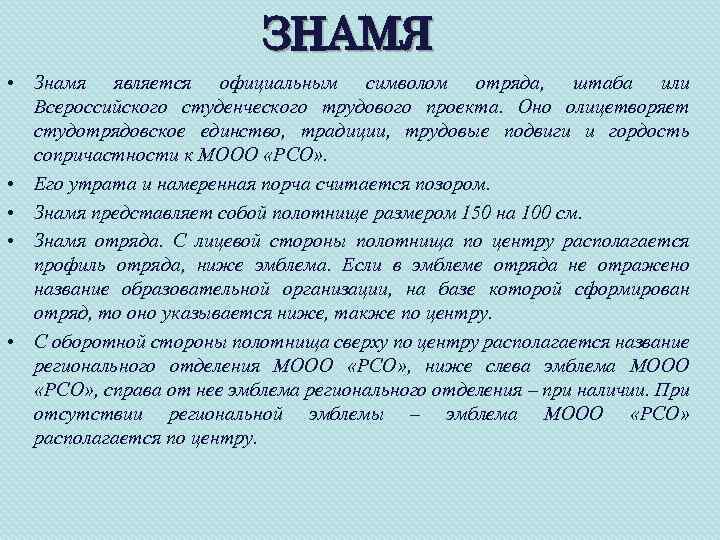 ЗНАМЯ

• Знамя является официальным символом отряда, штаба или Всероссийского студенческого трудового проекта. Оно олицетворяет студотрядовское единство, традиции, трудовые подвиги и гордость сопричастности к МООО «РСО».

• Его утрата и намеренная порча считается позором.

• Знамя представляет собой полотнище размером 150 на 100 см.

• Знамя отряда. С лицевой стороны полотнища по центру располагается профиль отряда, ниже эмблема. Если в эмблеме отряда не отражено название образовательной организации, на базе которой сформирован отряд, то оно указывается ниже, также по центру.

• С оборотной стороны полотнища сверху по центру располагается название регионального отделения МООО «РСО», ниже слева эмблема МООО «РСО», справа от нее эмблема регионального отделения – при наличии. При отсутствии региональной эмблемы – эмблема МООО «РСО» располагается по центру.